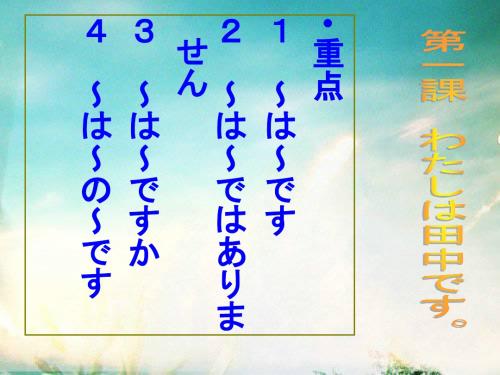 第一課　わたしは田中です。

・重点
1　～は～です
2　～は～ではありません
3　～は～ですか
4　～は～の～です